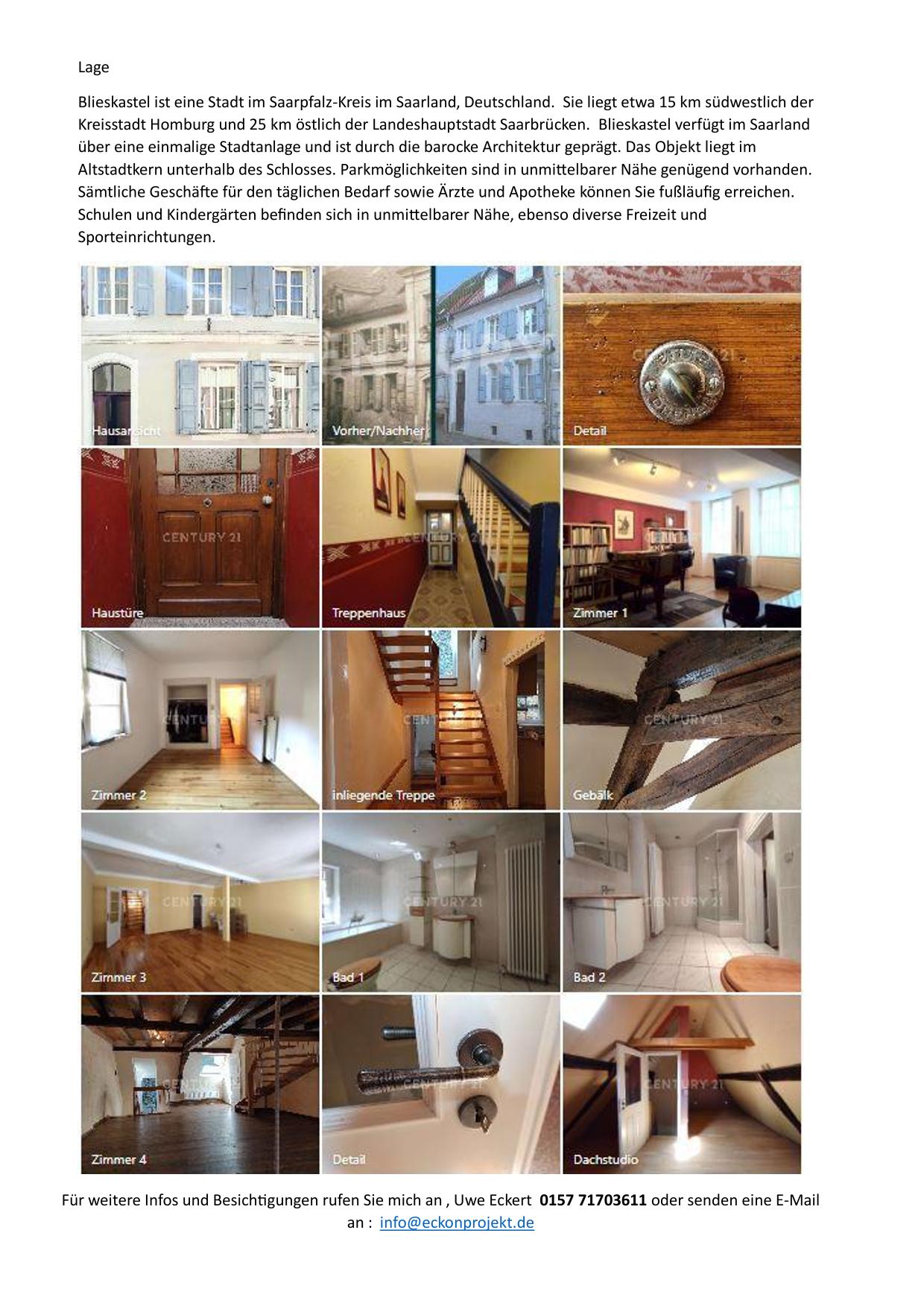 Lage

Blieskastel ist eine Stadt im Saarpfalz-Kreis im Saarland, Deutschland. Sie liegt etwa 15 km südwestlich der Kreisstadt Homburg und 25 km östlich der Landeshauptstadt Saarbrücken. Blieskastel verfügt im Saarland über eine einmalige Stadtanlage und ist durch die barocke Architektur geprägt. Das Objekt liegt im Altstadtkern unterhalb des Schlosses. Parkmöglichkeiten sind in unmittelbarer Nähe genügend vorhanden. Sämtliche Geschäfte für den täglichen Bedarf sowie Ärzte und Apotheke können Sie fußläufig erreichen. Schulen und Kindergärten befinden sich in unmittelbarer Nähe, ebenso diverse Freizeit und Sporteinrichtungen.

Hausansicht
Vorher/Nachher
Detail
Haustüre
Treppenhaus
Zimmer 1
Zimmer 2
inliegende Treppe
Gebälk
Zimmer 3
Bad 1
Bad 2
Zimmer 4
Detail
Dachstudio

Für weitere Infos und Besichtigungen rufen Sie mich an , Uwe Eckert 0157 71703611 oder senden eine E-Mail an : info@eckonprojekt.de

CENTURY 21